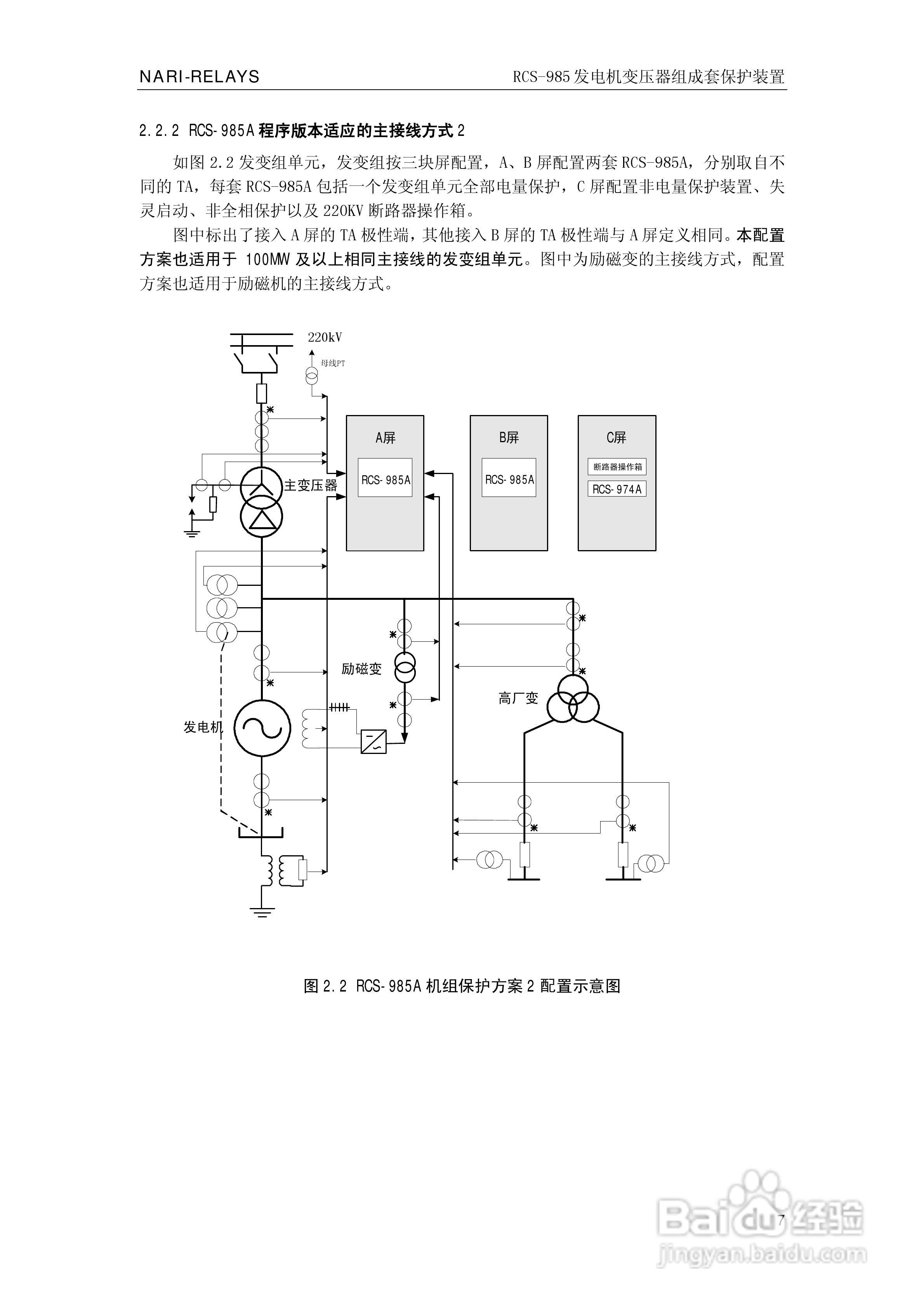 NARI-RELAYS

RCS-985 发电机变压器组成套保护装置

2.2.2 RCS-985A 程序版本适应的主接线方式 2

如图 2.2 发变组单元，发变组按三块屏配置，A、B 屏配置两套 RCS-985A，分别取自不同的 TA，每套 RCS-985A 包括一个发变组单元全部电量保护，C 屏配置非电量保护装置、失灵启动、非全相保护以及 220KV 断路器操作箱。

图中标出了接入 A 屏的 TA 极性端，其他接入 B 屏的 TA 极性端与 A 屏定义相同。本配置方案也适用于 100MW 及以上相同主接线的发变组单元。图中为励磁变的主接线方式，配置方案也适用于励磁机的主接线方式。

220kV

母线PT

A屏

RCS-985A

B屏

RCS-985A

C屏

断路器操作箱

RCS-974A

主变压器

励磁变

高厂变

发电机

图 2.2 RCS-985A 机组保护方案 2 配置示意图

7

Baidu 经验
jingyan.baidu.com